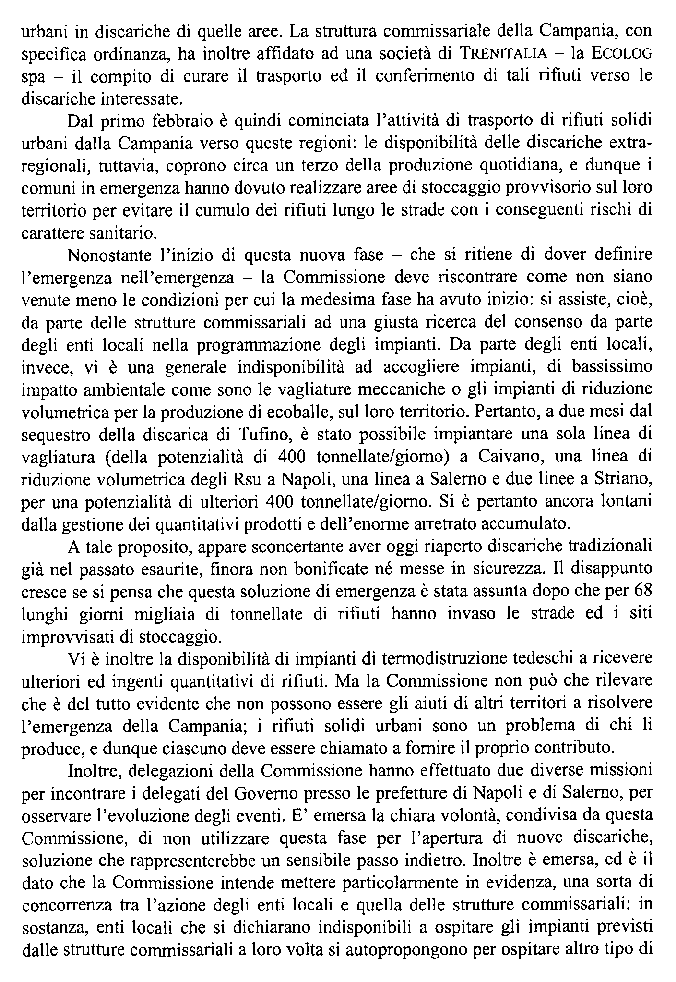 urbani in discariche di quelle aree. La struttura commissariale della Campania, con specifica ordinanza, ha inoltre affidato ad una società di TRENITALIA – la ECOLOG spa – il compito di curare il trasporto ed il conferimento di tali rifiuti verso le discariche interessate.

Dal primo febbraio è quindi cominciata l'attività di trasporto di rifiuti solidi urbani dalla Campania verso queste regioni: le disponibilità delle discariche extra-regionali, tuttavia, coprono circa un terzo della produzione quotidiana, e dunque i comuni in emergenza hanno dovuto realizzare aree di stoccaggio provvisorio sul loro territorio per evitare il cumulo dei rifiuti lungo le strade con i conseguenti rischi di carattere sanitario.

Nonostante l'inizio di questa nuova fase – che si ritiene di dover definire l'emergenza nell'emergenza – la Commissione deve riscontrare come non siano venute meno le condizioni per cui la medesima fase ha avuto inizio: si assiste, cioè, da parte delle strutture commissariali ad una giusta ricerca del consenso da parte degli enti locali nella programmazione degli impianti. Da parte degli enti locali, invece, vi è una generale indisponibilità ad accogliere impianti, di bassissimo impatto ambientale come sono le vagliature meccaniche o gli impianti di riduzione volumetrica per la produzione di ecoballe, sul loro territorio. Pertanto, a due mesi dal sequestro della discarica di Tufino, è stato possibile impiantare una sola linea di vagliatura (della potenzialità di 400 tonnellate/giorno) a Caivano, una linea di riduzione volumetrica degli Rsu a Napoli, una linea a Salerno e due linee a Striano, per una potenzialità di ulteriori 400 tonnellate/giorno. Si è pertanto ancora lontani dalla gestione dei quantitativi prodotti e dell'enorme arretrato accumulato.

A tale proposito, appare sconcertante aver oggi riaperto discariche tradizionali già nel passato esaurite, finora non bonificate né messe in sicurezza. Il disappunto cresce se si pensa che questa soluzione di emergenza è stata assunta dopo che per 68 lunghi giorni migliaia di tonnellate di rifiuti hanno invaso le strade ed i siti improvvisati di stoccaggio.

Vi è inoltre la disponibilità di impianti di termodistruzione tedeschi a ricevere ulteriori ed ingenti quantitativi di rifiuti. Ma la Commissione non può che rilevare che è del tutto evidente che non possono essere gli aiuti di altri territori a risolvere l'emergenza della Campania; i rifiuti solidi urbani sono un problema di chi li produce, e dunque ciascuno deve essere chiamato a fornire il proprio contributo.

Inoltre, delegazioni della Commissione hanno effettuato due diverse missioni per incontrare i delegati del Governo presso le prefetture di Napoli e di Salerno, per osservare l'evoluzione degli eventi. E' emersa la chiara volontà, condivisa da questa Commissione, di non utilizzare questa fase per l'apertura di nuove discariche, soluzione che rappresenterebbe un sensibile passo indietro. Inoltre è emersa, ed è il dato che la Commissione intende mettere particolarmente in evidenza, una sorta di concorrenza tra l'azione degli enti locali e quella delle strutture commissariali: in sostanza, enti locali che si dichiarano indisponibili a ospitare gli impianti previsti dalle strutture commissariali a loro volta si autopropongono per ospitare altro tipo di